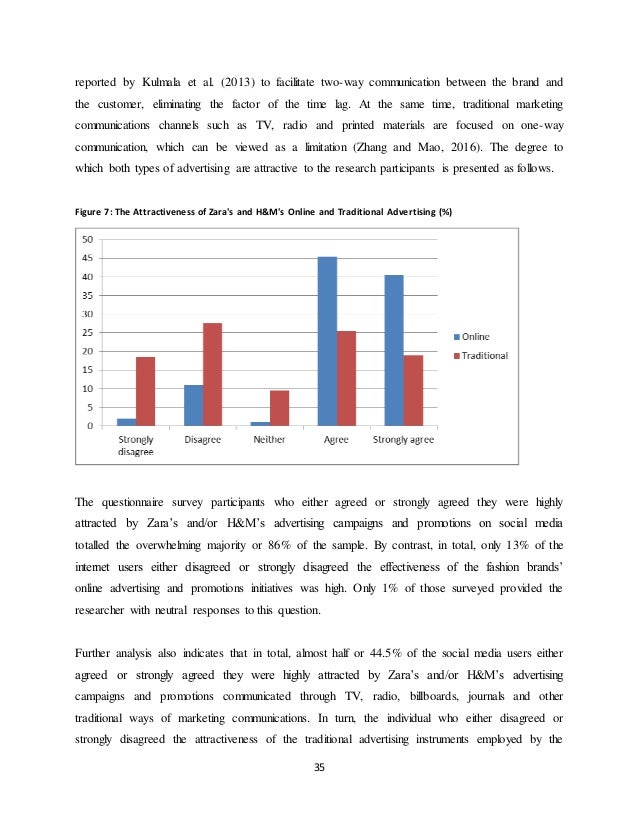 reported by Kulmala et al. (2013) to facilitate two-way communication between the brand and the customer, eliminating the factor of the time lag. At the same time, traditional marketing communications channels such as TV, radio and printed materials are focused on one-way communication, which can be viewed as a limitation (Zhang and Mao, 2016). The degree to which both types of advertising are attractive to the research participants is presented as follows.

Figure 7: The Attractiveness of Zara's and H&M's Online and Traditional Advertising (%)

50
45
40
35
30
25
20
15
10
5
0

Strongly disagree
Disagree
Neither
Agree
Strongly agree

Online
Traditional

The questionnaire survey participants who either agreed or strongly agreed they were highly attracted by Zara's and/or H&M's advertising campaigns and promotions on social media totalled the overwhelming majority or 86% of the sample. By contrast, in total, only 13% of the internet users either disagreed or strongly disagreed the effectiveness of the fashion brands' online advertising and promotions initiatives was high. Only 1% of those surveyed provided the researcher with neutral responses to this question.

Further analysis also indicates that in total, almost half or 44.5% of the social media users either agreed or strongly agreed they were highly attracted by Zara's and/or H&M's advertising campaigns and promotions communicated through TV, radio, billboards, journals and other traditional ways of marketing communications. In turn, the individual who either disagreed or strongly disagreed the attractiveness of the traditional advertising instruments employed by the

35